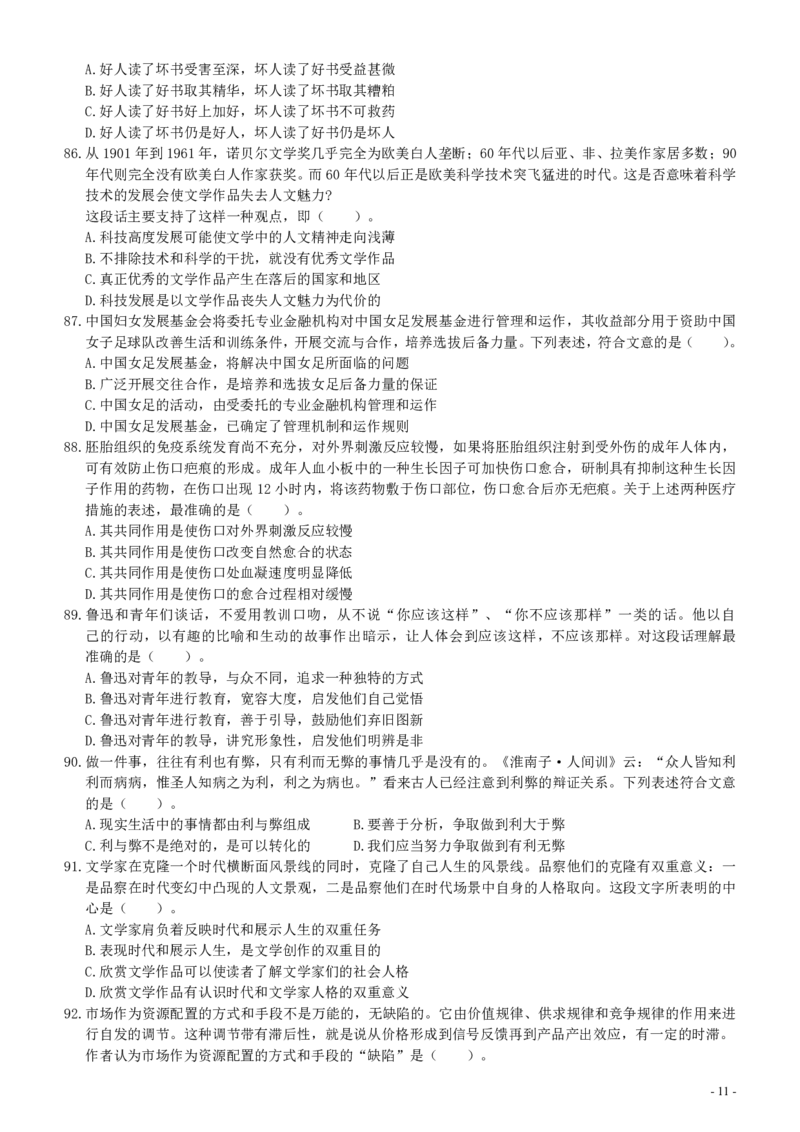 A.好人读了坏书受害至深，坏人读了好书受益甚微
B.好人读了好书取其精华，坏人读了坏书取其糟粕
C.好人读了好书好上加好，坏人读了坏书不可救药
D.好人读了坏书仍是好人，坏人读了好书仍是坏人
86.从 1901 年到 1961 年，诺贝尔文学奖几乎完全为欧美白人垄断；60 年代以后亚、非、拉美作家居多数；90 年代则完全没有欧美白人作家获奖。而 60 年代以后正是欧美科学技术突飞猛进的时代。这是否意味着科学技术的发展会使文学作品失去人文魅力？
这段话主要支持了这样一种观点，即（　　）。
A.科技高度发展可能使文学中的人文精神走向浅薄
B.不排除技术和科学的干扰，就没有优秀文学作品
C.真正优秀的文学作品产生在落后的国家和地区
D.科技发展是以文学作品丧失人文魅力为代价的
87.中国妇女发展基金会将委托专业金融机构对中国女足发展基金进行管理和运作，其收益部分用于资助中国女子足球队改善生活和训练条件，开展交流与合作，培养选拔后备力量。下列表述，符合文意的是（　　）。
A.中国女足发展基金，将解决中国女足所面临的问题
B.广泛开展交往合作，是培养和选拔女足后备力量的保证
C.中国女足的活动，由受委托的专业金融机构管理和运作
D.中国女足发展基金，已确定了管理机制和运作规则
88.胚胎组织的免疫系统发育尚不充分，对外界刺激反应较慢，如果将胚胎组织注射到受外伤的成年人体内，可有效防止伤口疤痕的形成。成年人血小板中的一种生长因子可加快伤口愈合，研制具有抑制这种生长因子作用的药物，在伤口出现 12 小时内，将该药物敷于伤口部位，伤口愈合后亦无疤痕。关于上述两种医疗措施的表述，最准确的是（　　）。
A.其共同作用是使伤口对外界刺激反应较慢
B.其共同作用是使伤口改变自然愈合的状态
C.其共同作用是使伤口处血凝速度明显降低
D.其共同作用是使伤口的愈合过程相对缓慢
89.鲁迅和青年们谈话，不爱用教训口吻，从不说“你应该这样”、“你不应该那样”一类的话。他以自己的行动，以有趣的比喻和生动的故事作出暗示，让人体会到应该这样，不应该那样。对这段话理解最准确的是（　　）。
A.鲁迅对青年的教导，与众不同，追求一种独特的方式
B.鲁迅对青年进行教育，宽容大度，启发他们自己觉悟
C.鲁迅对青年进行教育，善于引导，鼓励他们弃旧图新
D.鲁迅对青年的教导，讲究形象性，启发他们明辨是非
90.做一件事，往往有利也有弊，只有利而无弊的事情几乎是没有的。《淮南子·人间训》云：“众人皆知利利而病病，惟圣人知病之为利，利之为病也。”看来古人已经注意到利弊的辩证关系。下列表述符合文意的是（　　）。
A.现实生活中的事情都由利与弊组成　　B.要善于分析，争取做到利大于弊
C.利与弊不是绝对的，是可以转化的　　D.我们应当努力争取做到有利无弊
91.文学家在克隆一个时代横断面风景线的同时，克隆了自己人生的风景线。品察他们的克隆有双重意义：一是品察在时代变幻中凸现的人文景观，二是品察他们在时代场景中自身的人格取向。这段文字所表明的中心是（　　）。
A.文学家肩负着反映时代和展示人生的双重任务
B.表现时代和展示人生，是文学创作的双重目的
C.欣赏文学作品可以使读者了解文学家们的社会人格
D.欣赏文学作品有认识时代和文学家人格的双重意义
92.市场作为资源配置的方式和手段不是万能的，无缺陷的。它由价值规律、供求规律和竞争规律的作用来进行自发的调节。这种调节带有滞后性，就是说从价格形成到信号反馈再到产品产出效应，有一定的时滞。作者认为市场作为资源配置的方式和手段的“缺陷”是（　　）。
- 11 -